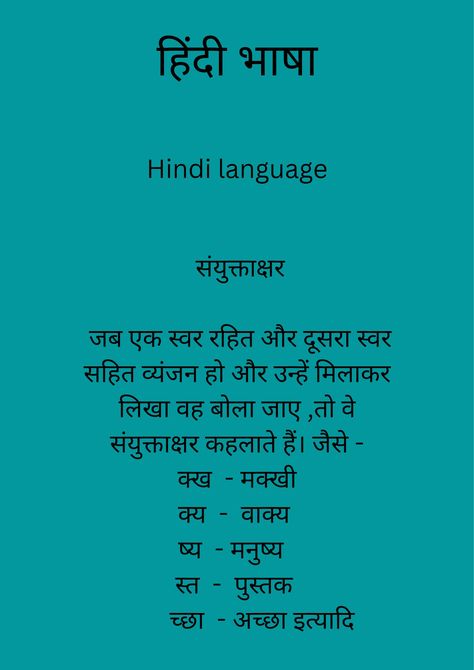 हिंदी भाषा

Hindi language

संयुक्ताक्षर

जब एक स्वर रहित और दूसरा स्वर सहित व्यंजन हो और उन्हें मिलाकर लिखा वह बोला जाए ,तो वे संयुक्ताक्षर कहलाते हैं। जैसे -
क्ख - मक्खी
क्य - वाक्य
ष्य - मनुष्य
स्त - पुस्तक
च्छा - अच्छा इत्यादि